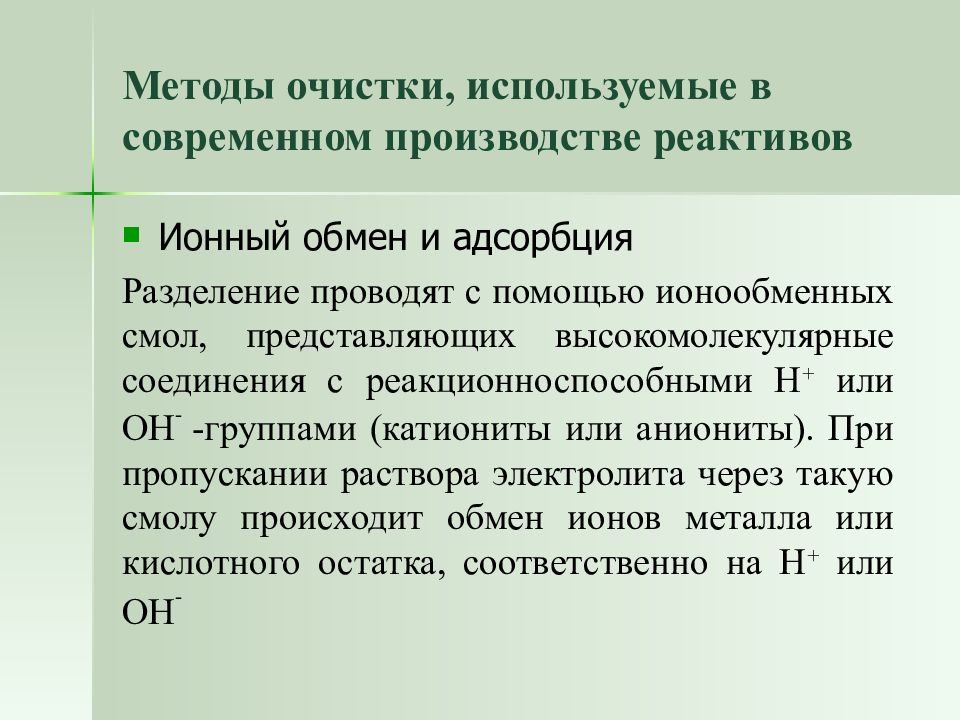 Методы очистки, используемые в современном производстве реактивов

Ионный обмен и адсорбция

Разделение проводят с помощью ионообменных смол, представляющих высокомолекулярные соединения с реакционноспособными $H^+$ или $OH^-$ -группами (катиониты или аниониты). При пропускании раствора электролита через такую смолу происходит обмен ионов металла или кислотного остатка, соответственно на $H^+$ или $OH^-$